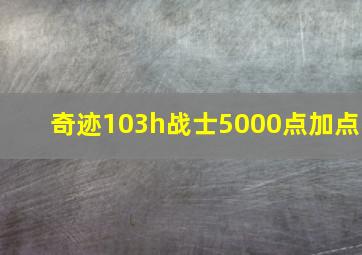 奇迹103h战士5000点加点